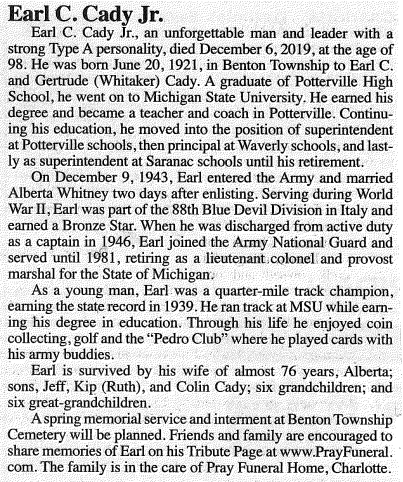 Earl C. Cady Jr.

Earl C. Cady Jr., an unforgettable man and leader with a strong Type A personality, died December 6, 2019, at the age of 98. He was born June 20, 1921, in Benton Township to Earl C. and Gertrude (Whitaker) Cady. A graduate of Potterville High School, he went on to Michigan State University. He earned his degree and became a teacher and coach in Potterville. Continuing his education, he moved into the position of superintendent at Potterville schools, then principal at Waverly schools, and lastly as superintendent at Saranac schools until his retirement.

On December 9, 1943, Earl entered the Army and married Alberta Whitney two days after enlisting. Serving during World War II, Earl was part of the 88th Blue Devil Division in Italy and earned a Bronze Star. When he was discharged from active duty as a captain in 1946, Earl joined the Army National Guard and served until 1981, retiring as a lieutenant colonel and provost marshal for the State of Michigan.

As a young man, Earl was a quarter-mile track champion, earning the state record in 1939. He ran track at MSU while earning his degree in education. Through his life he enjoyed coin collecting, golf and the "Pedro Club" where he played cards with his army buddies.

Earl is survived by his wife of almost 76 years, Alberta; sons, Jeff, Kip (Ruth), and Colin Cady; six grandchildren; and six great-grandchildren.

A spring memorial service and interment at Benton Township Cemetery will be planned. Friends and family are encouraged to share memories of Earl on his Tribute Page at www.PrayFuneral.com. The family is in the care of Pray Funeral Home, Charlotte.